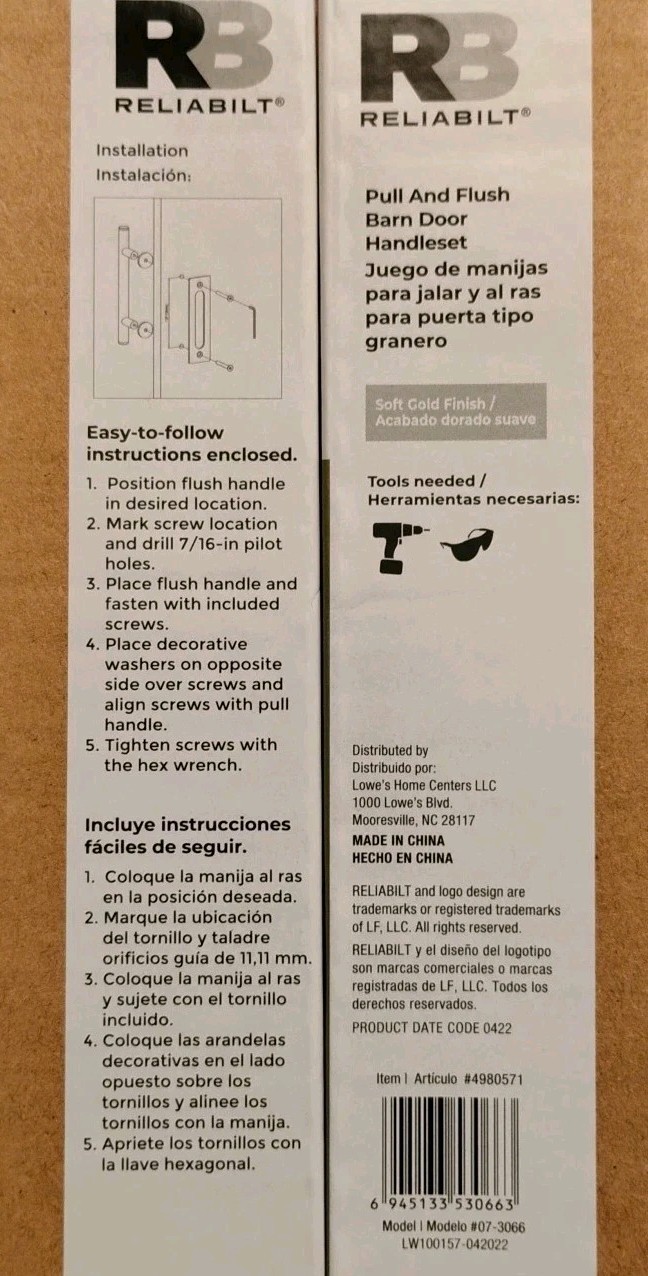 RB
RELIABILT®

Installation
Instalación:

Easy-to-follow instructions enclosed.

1. Position flush handle in desired location.
2. Mark screw location and drill 7/16-in pilot holes.
3. Place flush handle and fasten with included screws.
4. Place decorative washers on opposite side over screws and align screws with pull handle.
5. Tighten screws with the hex wrench.

Incluye instrucciones fáciles de seguir.

1. Coloque la manija al ras en la posición deseada.
2. Marque la ubicación del tornillo y taladre orificios guía de 11,11 mm.
3. Coloque la manija al ras y sujete con el tornillo incluido.
4. Coloque las arandelas decorativas en el lado opuesto sobre los tornillos y alinee los tornillos con la manija.
5. Apriete los tornillos con la llave hexagonal.

RB
RELIABILT®

Pull And Flush Barn Door Handleset
Juego de manijas para jalar y al ras para puerta tipo granero

Soft Gold Finish / Acabado dorado suave

Tools needed / Herramientas necesarias:

Distributed by
Distribuido por:
Lowe's Home Centers LLC
1000 Lowe's Blvd.
Mooresville, NC 28117
MADE IN CHINA
HECHO EN CHINA

RELIABILT and logo design are trademarks or registered trademarks of LF, LLC. All rights reserved.
RELIABILT y el diseño del logotipo son marcas comerciales o marcas registradas de LF, LLC. Todos los derechos reservados.
PRODUCT DATE CODE 0422

Item | Artículo #4980571

6 945133 530663

Model | Modelo #07-3066
LW100157-042022